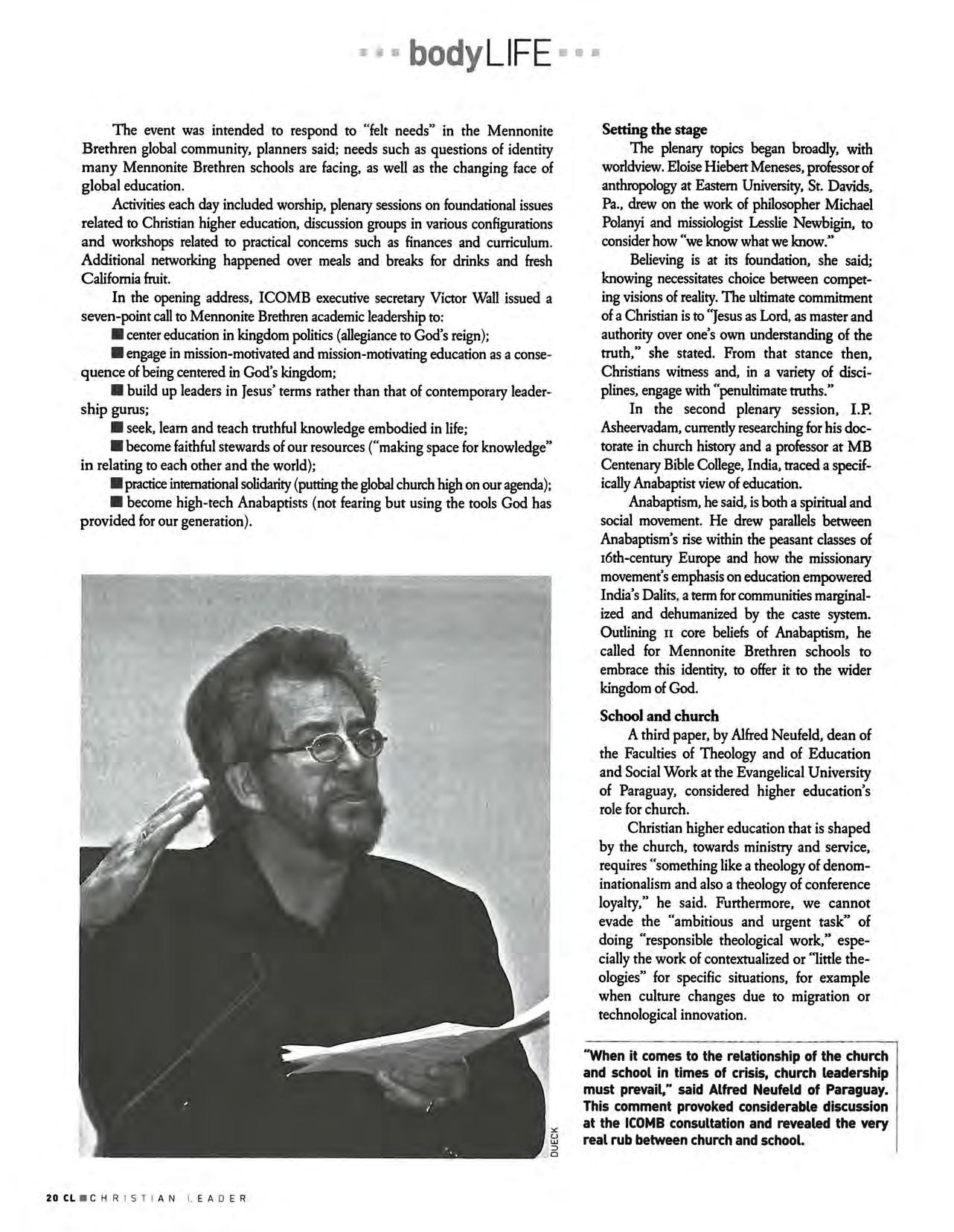 bodyLIFE

The event was intended to respond to "felt needs" in the Mennonite Brethren global community, planners said; needs such as questions of identity many Mennonite Brethren schools are facing, as well as the changing face of global education.

Activities each day included worship, plenary sessions on foundational issues related to Christian higher education, discussion groups in various configurations and workshops related to practical concerns such as finances and curriculum. Additional networking happened over meals and breaks for drinks and fresh California fruit.

In the opening address, ICOMB executive secretary Victor Wall issued a seven-point call to Mennonite Brethren academic leadership to:

■ center education in kingdom politics (allegiance to God's reign);

■ engage in mission-motivated and mission-motivating education as a consequence of being centered in God's kingdom;

■ build up leaders in Jesus' terms rather than that of contemporary leadership gurus;

■ seek, learn and teach truthful knowledge embodied in life;

■ become faithful stewards of our resources ("making space for knowledge" in relating to each other and the world);

■ practice international solidarity (putting the global church high on our agenda);

■ become high-tech Anabaptists (not fearing but using the tools God has provided for our generation).

DUECK

Setting the stage

The plenary topics began broadly, with worldview. Eloise Hiebert Meneses, professor of anthropology at Eastern University, St. Davids, Pa., drew on the work of philosopher Michael Polanyi and missiologist Lesslie Newbigin, to consider how "we know what we know."

Believing is at its foundation, she said; knowing necessitates choice between competing visions of reality. The ultimate commitment of a Christian is to "Jesus as Lord, as master and authority over one's own understanding of the truth," she stated. From that stance then, Christians witness and, in a variety of disciplines, engage with "penultimate truths."

In the second plenary session, I.P. Asheervadam, currently researching for his doctorate in church history and a professor at MB Centenary Bible College, India, traced a specifically Anabaptist view of education.

Anabaptism, he said, is both a spiritual and social movement. He drew parallels between Anabaptism's rise within the peasant classes of 16th-century Europe and how the missionary movement's emphasis on education empowered India's Dalits, a term for communities marginalized and dehumanized by the caste system. Outlining 11 core beliefs of Anabaptism, he called for Mennonite Brethren schools to embrace this identity, to offer it to the wider kingdom of God.

School and church

A third paper, by Alfred Neufeld, dean of the Faculties of Theology and of Education and Social Work at the Evangelical University of Paraguay, considered higher education's role for church.

Christian higher education that is shaped by the church, towards ministry and service, requires "something like a theology of denominationalism and also a theology of conference loyalty," he said. Furthermore, we cannot evade the "ambitious and urgent task" of doing "responsible theological work," especially the work of contextualized or "little theologies" for specific situations, for example when culture changes due to migration or technological innovation.

"When it comes to the relationship of the church and school in times of crisis, church leadership must prevail," said Alfred Neufeld of Paraguay. This comment provoked considerable discussion at the ICOMB consultation and revealed the very real rub between church and school.

20 CL ■ CHRISTIAN LEADER